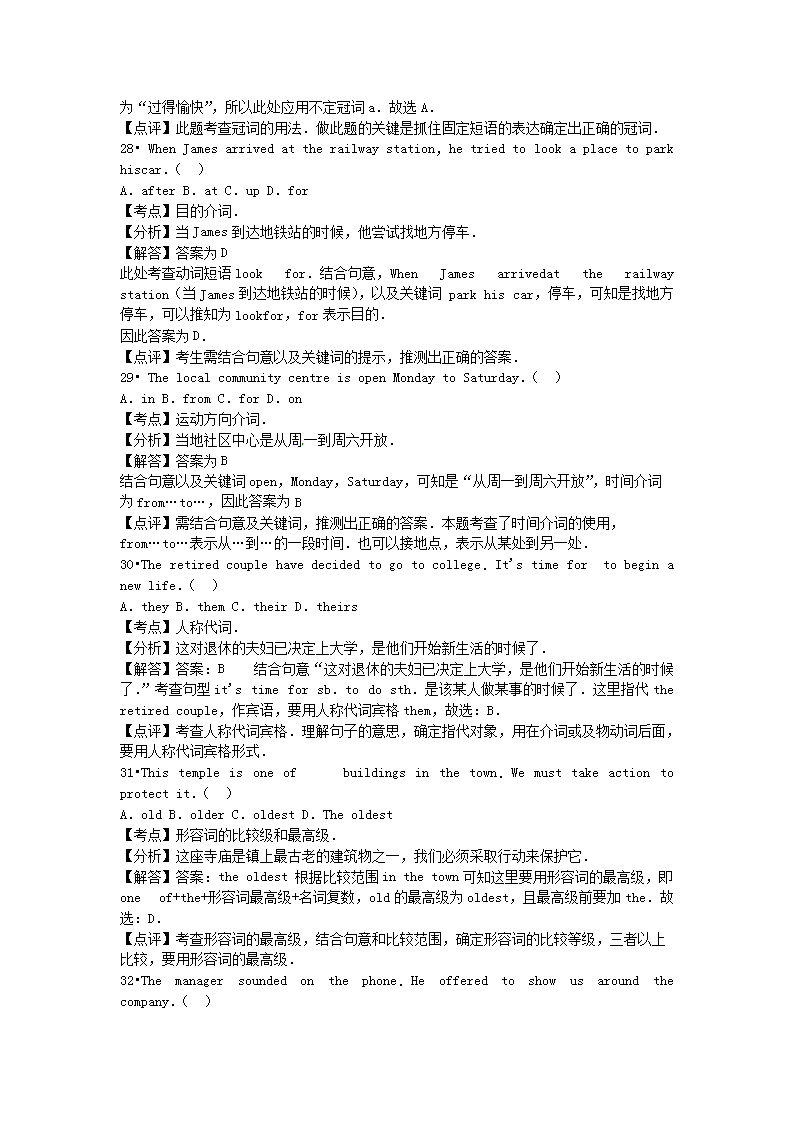 为“过得愉快”，所以此处应用不定冠词 a．故选 A．
【点评】此题考查冠词的用法．做此题的关键是抓住固定短语的表达确定出正确的冠词．
28• When James arrived at the railway station, he tried to look a place to park hiscar.（　）
A. after B. at C. up D. for
【考点】目的介词．
【分析】当 James 到达地铁站的时候，他尝试找地方停车．
【解答】答案为 D
此处考查动词短语 look　for．结合句意，When　James　arrivedat　the　railway station（当 James 到达地铁站的时候），以及关键词 park his car，停车，可知是找地方停车，可以推知为 lookfor，for 表示目的．
因此答案为 D．
【点评】考生需结合句意以及关键词的提示，推测出正确的答案．
29• The local community centre is open Monday to Saturday.（　）
A. in B. from C. for D. on
【考点】运动方向介词．
【分析】当地社区中心是从周一到周六开放．
【解答】答案为 B
结合句意以及关键词 open，Monday，Saturday，可知是“从周一到周六开放”，时间介词为 from…to…，因此答案为 B
【点评】需结合句意及关键词，推测出正确的答案．本题考查了时间介词的使用，from…to…表示从…到…的一段时间．也可以接地点，表示从某处到另一处．
30•The retired couple have decided to go to college. It's time for　to begin a new life.（　）
A. they B. them C. their D. theirs
【考点】人称代词．
【分析】这对退休的夫妇已决定上大学，是他们开始新生活的时候了．
【解答】答案：B　　结合句意“这对退休的夫妇已决定上大学，是他们开始新生活的时候了．”考查句型 it's time for sb. to do sth. 是该某人做某事的时候了．这里指代 the retired couple，作宾语，要用人称代词宾格 them，故选：B．
【点评】考查人称代词宾格．理解句子的意思，确定指代对象，用在介词或及物动词后面，要用人称代词宾格形式．
31•This temple is one of　　　buildings in the town. We must take action to protect it.（　）
A. old B. older C. oldest D. The oldest
【考点】形容词的比较级和最高级．
【分析】这座寺庙是镇上最古老的建筑物之一，我们必须采取行动来保护它．
【解答】答案：the oldest 根据比较范围 in the town 可知这里要用形容词的最高级，即 one　of+the+形容词最高级+名词复数，old 的最高级为 oldest，且最高级前要加 the．故选：D．
【点评】考查形容词的最高级，结合句意和比较范围，确定形容词的比较等级，三者以上比较，要用形容词的最高级．
32•The manager sounded on the phone. He offered to show us around the company.（　）